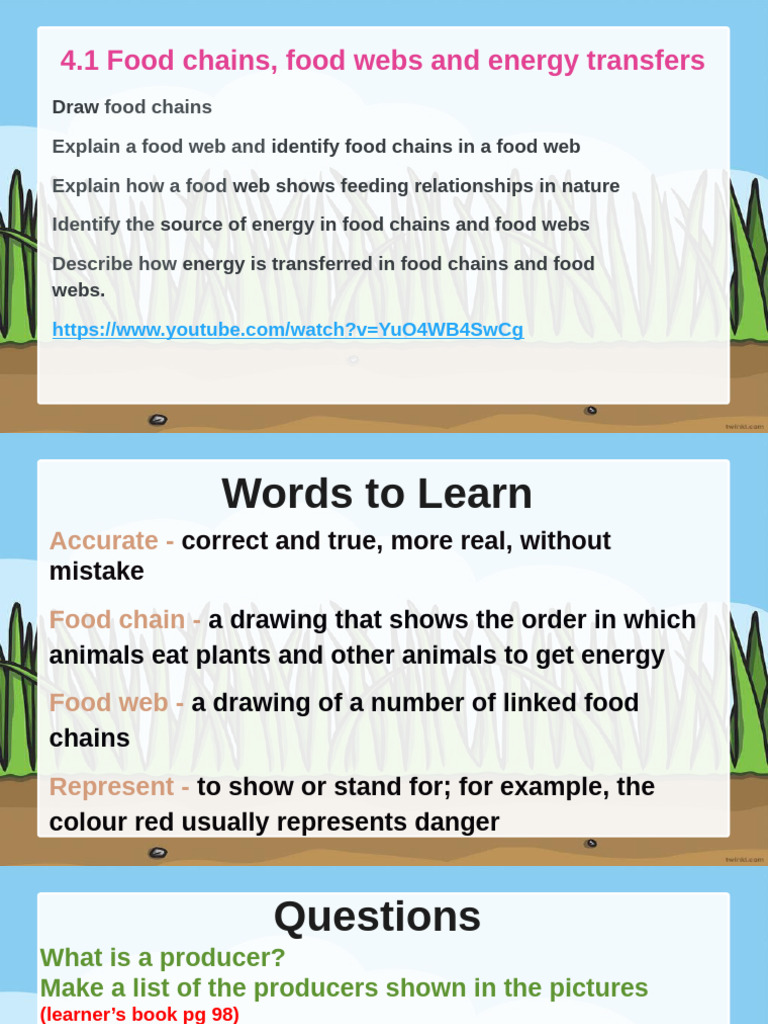 4.1 Food chains, food webs and energy transfers

Draw food chains

Explain a food web and identify food chains in a food web

Explain how a food web shows feeding relationships in nature

Identify the source of energy in food chains and food webs

Describe how energy is transferred in food chains and food webs.

https://www.youtube.com/watch?v=YuO4WB4SwCg

twinkl.com

Words to Learn

Accurate - correct and true, more real, without mistake

Food chain - a drawing that shows the order in which animals eat plants and other animals to get energy

Food web - a drawing of a number of linked food chains

Represent - to show or stand for; for example, the colour red usually represents danger

twinkl.com

Questions

What is a producer?
Make a list of the producers shown in the pictures
(learner's book pg 98)